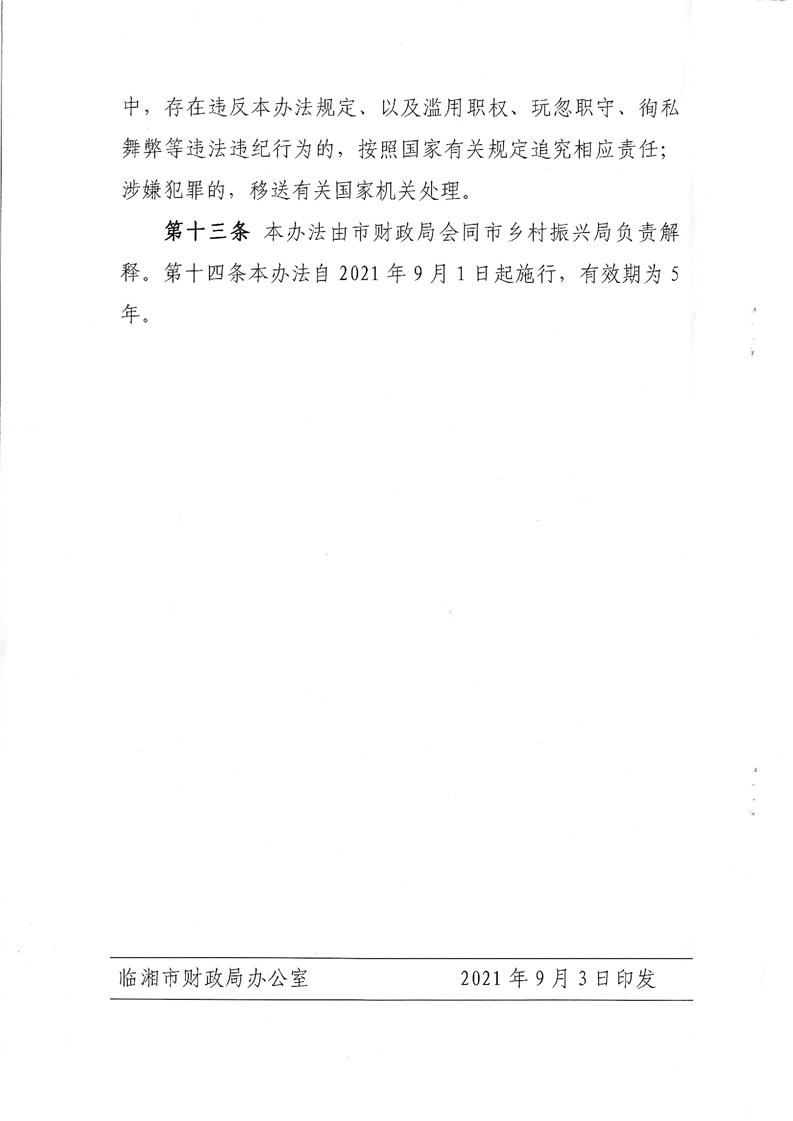 中，存在违反本办法规定、以及滥用职权、玩忽职守、徇私舞弊等违法违纪行为的，按照国家有关规定追究相应责任；涉嫌犯罪的，移送有关国家机关处理。

第十三条 本办法由市财政局会同市乡村振兴局负责解释。第十四条本办法自 2021 年 9 月 1 日起施行，有效期为 5 年。

临湘市财政局办公室 2021 年 9 月 3 日印发